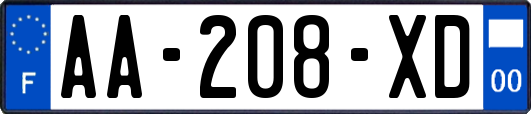 F
AA-208-XD
00